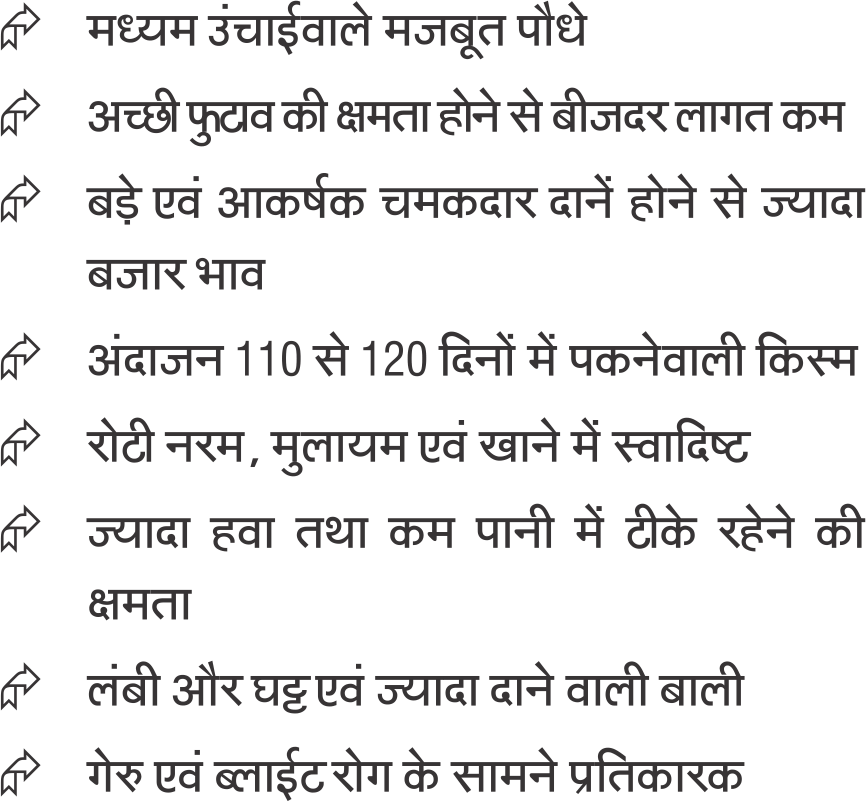 मध्यम उंचाईवाले मजबूत पौधे

अच्छी फुटाव की क्षमता होने से बीजदर लागत कम

बड़े एवं आकर्षक चमकदार दानें होने से ज्यादा बजार भाव

अंदाजन 110 से 120 दिनों में पकनेवाली किस्म

रोटी नरम, मुलायम एवं खाने में स्वादिष्ट

ज्यादा हवा तथा कम पानी में टीके रहेने की क्षमता

लंबी और घट्ट एवं ज्यादा दाने वाली बाली

गेरु एवं ब्लाईट रोग के सामने प्रतिकारक